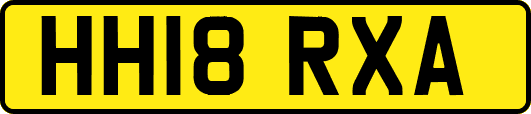 HH18 RXA